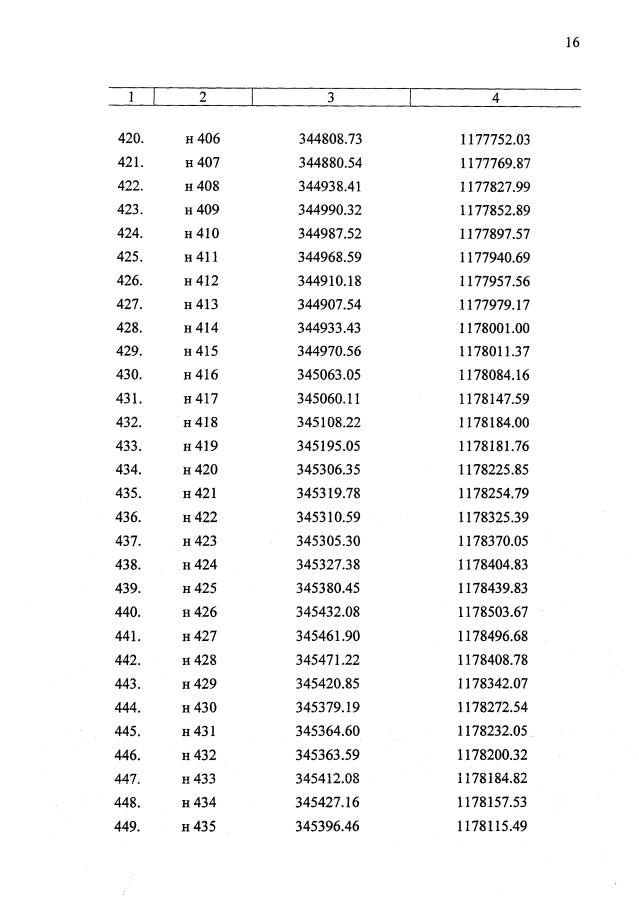 16

| 1 | 2 | 3 | 4 |
|---|---|---|---|
| 420. | н 406 | 344808.73 | 1177752.03 |
| 421. | н 407 | 344880.54 | 1177769.87 |
| 422. | н 408 | 344938.41 | 1177827.99 |
| 423. | н 409 | 344990.32 | 1177852.89 |
| 424. | н 410 | 344987.52 | 1177897.57 |
| 425. | н 411 | 344968.59 | 1177940.69 |
| 426. | н 412 | 344910.18 | 1177957.56 |
| 427. | н 413 | 344907.54 | 1177979.17 |
| 428. | н 414 | 344933.43 | 1178001.00 |
| 429. | н 415 | 344970.56 | 1178011.37 |
| 430. | н 416 | 345063.05 | 1178084.16 |
| 431. | н 417 | 345060.11 | 1178147.59 |
| 432. | н 418 | 345108.22 | 1178184.00 |
| 433. | н 419 | 345195.05 | 1178181.76 |
| 434. | н 420 | 345306.35 | 1178225.85 |
| 435. | н 421 | 345319.78 | 1178254.79 |
| 436. | н 422 | 345310.59 | 1178325.39 |
| 437. | н 423 | 345305.30 | 1178370.05 |
| 438. | н 424 | 345327.38 | 1178404.83 |
| 439. | н 425 | 345380.45 | 1178439.83 |
| 440. | н 426 | 345432.08 | 1178503.67 |
| 441. | н 427 | 345461.90 | 1178496.68 |
| 442. | н 428 | 345471.22 | 1178408.78 |
| 443. | н 429 | 345420.85 | 1178342.07 |
| 444. | н 430 | 345379.19 | 1178272.54 |
| 445. | н 431 | 345364.60 | 1178232.05 |
| 446. | н 432 | 345363.59 | 1178200.32 |
| 447. | н 433 | 345412.08 | 1178184.82 |
| 448. | н 434 | 345427.16 | 1178157.53 |
| 449. | н 435 | 345396.46 | 1178115.49 |